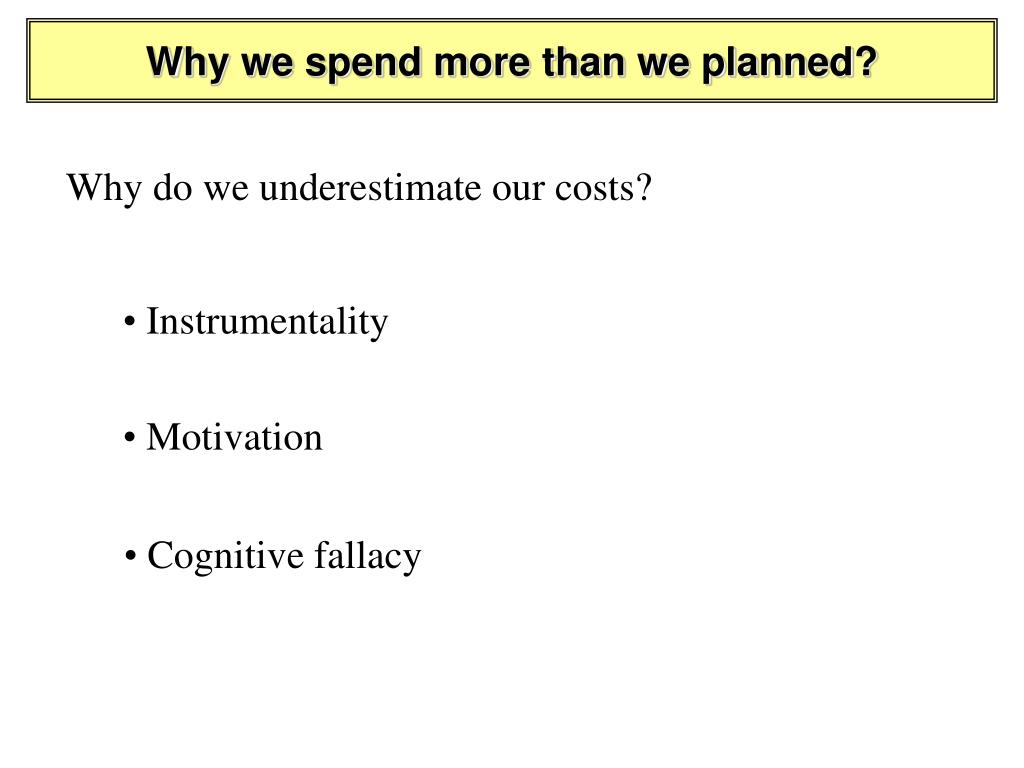 Why we spend more than we planned?

Why do we underestimate our costs?

• Instrumentality

• Motivation

• Cognitive fallacy